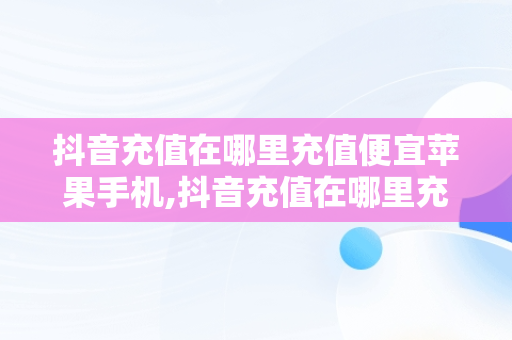 抖音充值在哪里充值便宜苹果手机,抖音充值在哪里充